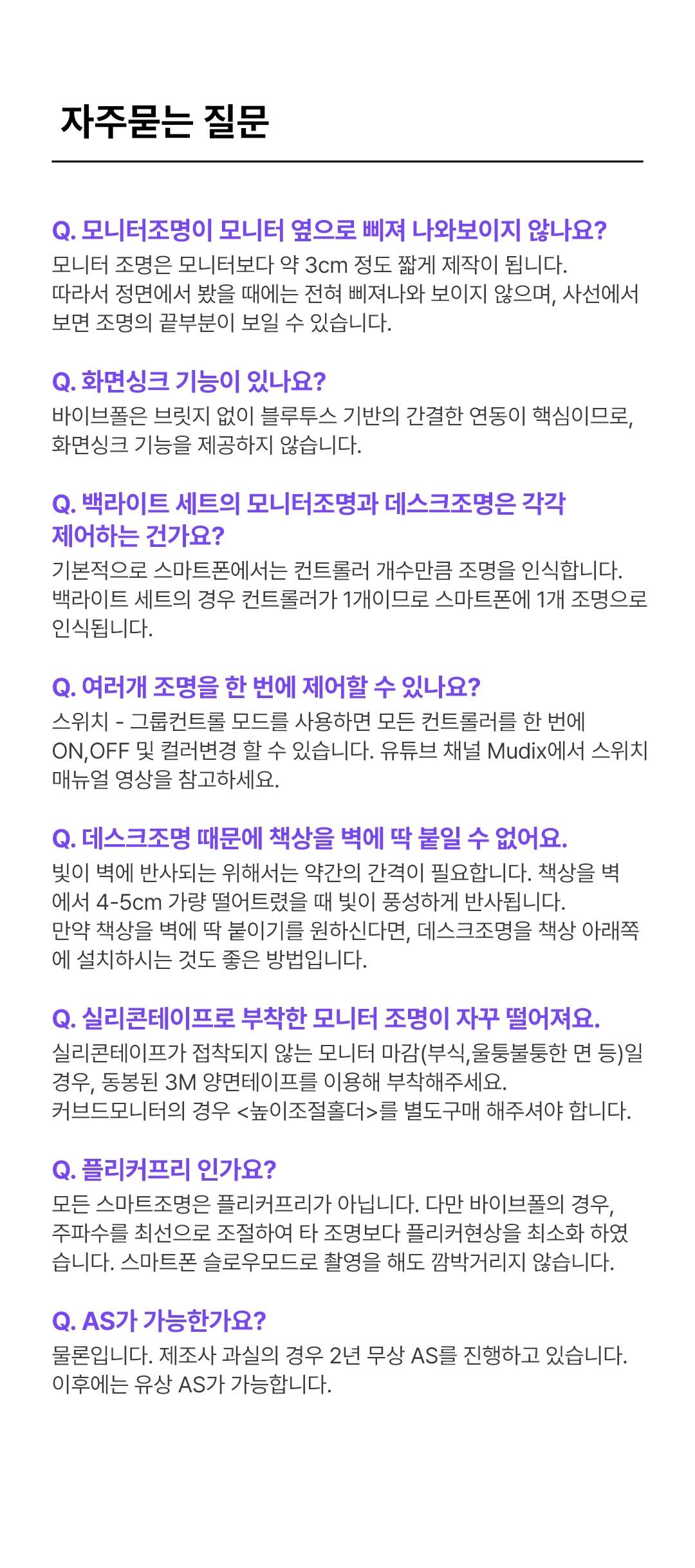 자주묻는 질문

Q. 모니터조명이 모니터 옆으로 삐져 나와보이지 않나요?
모니터 조명은 모니터보다 약 3cm 정도 짧게 제작이 됩니다.
따라서 정면에서 봤을 때에는 전혀 삐져나와 보이지 않으며, 사선에서 보면 조명의 끝부분이 보일 수 있습니다.

Q. 화면싱크 기능이 있나요?
바이브폴은 브릿지 없이 블루투스 기반의 간결한 연동이 핵심이므로, 화면싱크 기능을 제공하지 않습니다.

Q. 백라이트 세트의 모니터조명과 데스크조명은 각각 제어하는 건가요?
기본적으로 스마트폰에서는 컨트롤러 개수만큼 조명을 인식합니다. 백라이트 세트의 경우 컨트롤러가 1개이므로 스마트폰에 1개 조명으로 인식됩니다.

Q. 여러개 조명을 한 번에 제어할 수 있나요?
스위치 - 그룹컨트롤 모드를 사용하면 모든 컨트롤러를 한 번에 ON,OFF 및 컬러변경 할 수 있습니다. 유튜브 채널 Mudix에서 스위치 매뉴얼 영상을 참고하세요.

Q. 데스크조명 때문에 책상을 벽에 딱 붙일 수 없어요.
빛이 벽에 반사되는 위해서는 약간의 간격이 필요합니다. 책상을 벽에서 4-5cm 가량 떨어트렸을 때 빛이 풍성하게 반사됩니다.
만약 책상을 벽에 딱 붙이기를 원하신다면, 데스크조명을 책상 아래쪽에 설치하시는 것도 좋은 방법입니다.

Q. 실리콘테이프로 부착한 모니터 조명이 자꾸 떨어져요.
실리콘테이프가 접착되지 않는 모니터 마감(부식,울퉁불퉁한 면 등)일 경우, 동봉된 3M 양면테이프를 이용해 부착해주세요.
커브드모니터의 경우 <높이조절홀더>를 별도구매 해주셔야 합니다.

Q. 플리커프리 인가요?
모든 스마트조명은 플리커프리가 아닙니다. 다만 바이브폴의 경우, 주파수를 최선으로 조절하여 타 조명보다 플리커현상을 최소화 하였습니다. 스마트폰 슬로우모드로 촬영을 해도 깜박거리지 않습니다.

Q. AS가 가능한가요?
물론입니다. 제조사 과실의 경우 2년 무상 AS를 진행하고 있습니다.
이후에는 유상 AS가 가능합니다.